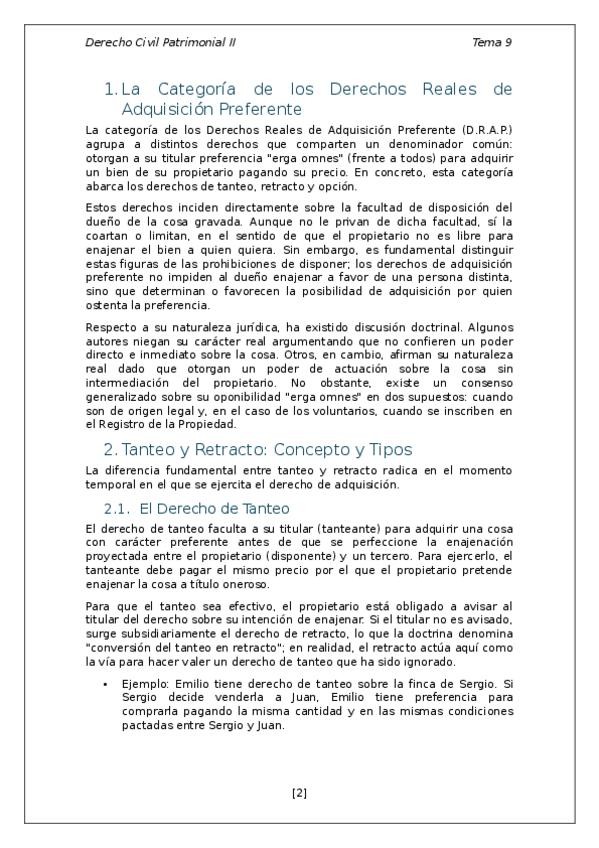 Derecho Civil Patrimonial II

Tema 9

1. La Categoría de los Derechos Reales de Adquisición Preferente

La categoría de los Derechos Reales de Adquisición Preferente (D.R.A.P.) agrupa a distintos derechos que comparten un denominador común: otorgan a su titular preferencia "erga omnes" (frente a todos) para adquirir un bien de su propietario pagando su precio. En concreto, esta categoría abarca los derechos de tanteo, retracto y opción.

Estos derechos inciden directamente sobre la facultad de disposición del dueño de la cosa gravada. Aunque no le privan de dicha facultad, sí la coartan o limitan, en el sentido de que el propietario no es libre para enajenar el bien a quien quiera. Sin embargo, es fundamental distinguir estas figuras de las prohibiciones de disponer; los derechos de adquisición preferente no impiden al dueño enajenar a favor de una persona distinta, sino que determinan o favorecen la posibilidad de adquisición por quien ostenta la preferencia.

Respecto a su naturaleza jurídica, ha existido discusión doctrinal. Algunos autores niegan su carácter real argumentando que no confieren un poder directo e inmediato sobre la cosa. Otros, en cambio, afirman su naturaleza real dado que otorgan un poder de actuación sobre la cosa sin intermediación del propietario. No obstante, existe un consenso generalizado sobre su oponibilidad "erga omnes" en dos supuestos: cuando son de origen legal y, en el caso de los voluntarios, cuando se inscriben en el Registro de la Propiedad.

2. Tanteo y Retracto: Concepto y Tipos

La diferencia fundamental entre tanteo y retracto radica en el momento temporal en el que se ejercita el derecho de adquisición.

2.1. El Derecho de Tanteo

El derecho de tanteo faculta a su titular (tanteante) para adquirir una cosa con carácter preferente antes de que se perfeccione la enajenación proyectada entre el propietario (disponente) y un tercero. Para ejercerlo, el tanteante debe pagar el mismo precio por el que el propietario pretende enajenar la cosa a título oneroso.

Para que el tanteo sea efectivo, el propietario está obligado a avisar al titular del derecho sobre su intención de enajenar. Si el titular no es avisado, surge subsidiariamente el derecho de retracto, lo que la doctrina denomina "conversión del tanteo en retracto"; en realidad, el retracto actúa aquí como la vía para hacer valer un derecho de tanteo que ha sido ignorado.

• Ejemplo: Emilio tiene derecho de tanteo sobre la finca de Sergio. Si Sergio decide venderla a Juan, Emilio tiene preferencia para comprarla pagando la misma cantidad y en las mismas condiciones pactadas entre Sergio y Juan.

[2]